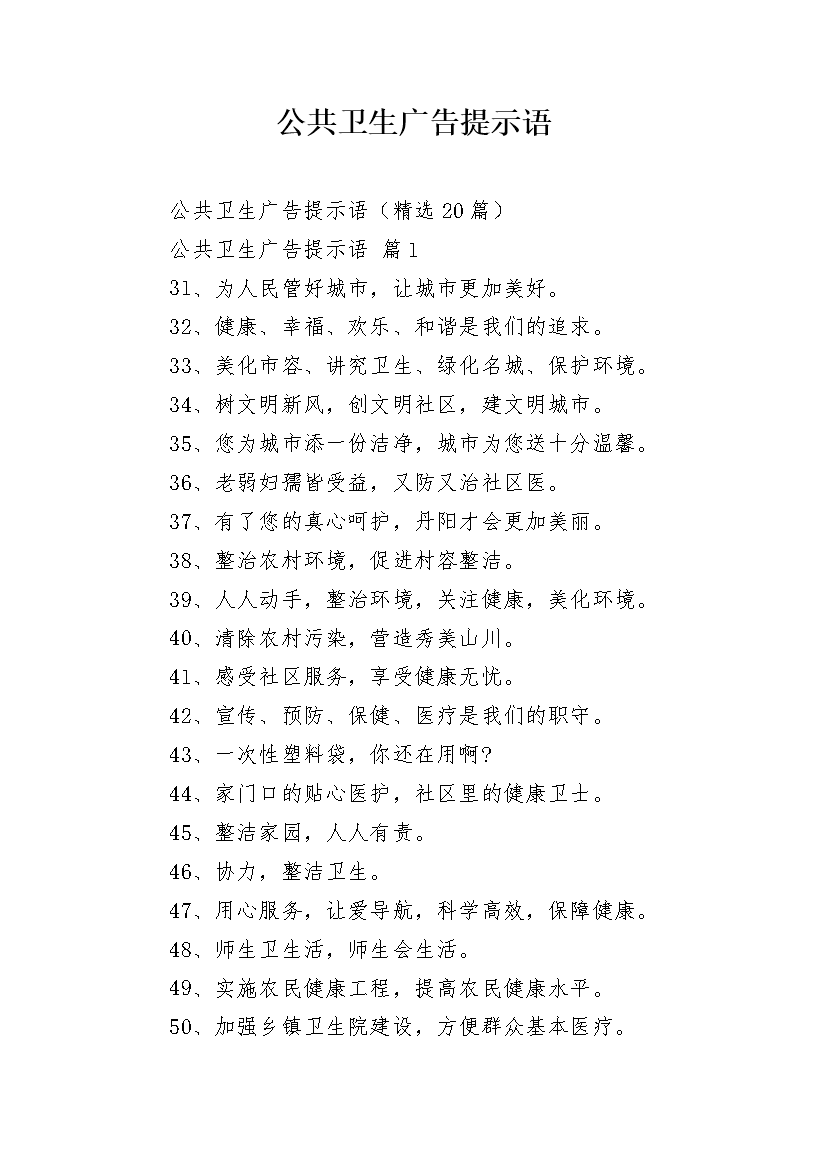 公共卫生广告提示语

公共卫生广告提示语（精选20篇）

公共卫生广告提示语 篇1

31、为人民管好城市，让城市更加美好。

32、健康、幸福、欢乐、和谐是我们的追求。

33、美化市容、讲究卫生、绿化名城、保护环境。

34、树文明新风，创文明社区，建文明城市。

35、您为城市添一份洁净，城市为您送十分温馨。

36、老弱妇孺皆受益，又防又治社区医。

37、有了您的真心呵护，丹阳才会更加美丽。

38、整治农村环境，促进村容整洁。

39、人人动手，整治环境，关注健康，美化环境。

40、清除农村污染，营造秀美山川。

41、感受社区服务，享受健康无忧。

42、宣传、预防、保健、医疗是我们的职守。

43、一次性塑料袋，你还在用啊?

44、家门口的贴心医护，社区里的健康卫士。

45、整洁家园，人人有责。

46、协力，整洁卫生。

47、用心服务，让爱导航，科学高效，保障健康。

48、师生卫生活，师生会生活。

49、实施农民健康工程，提高农民健康水平。

50、加强乡镇卫生院建设，方便群众基本医疗。